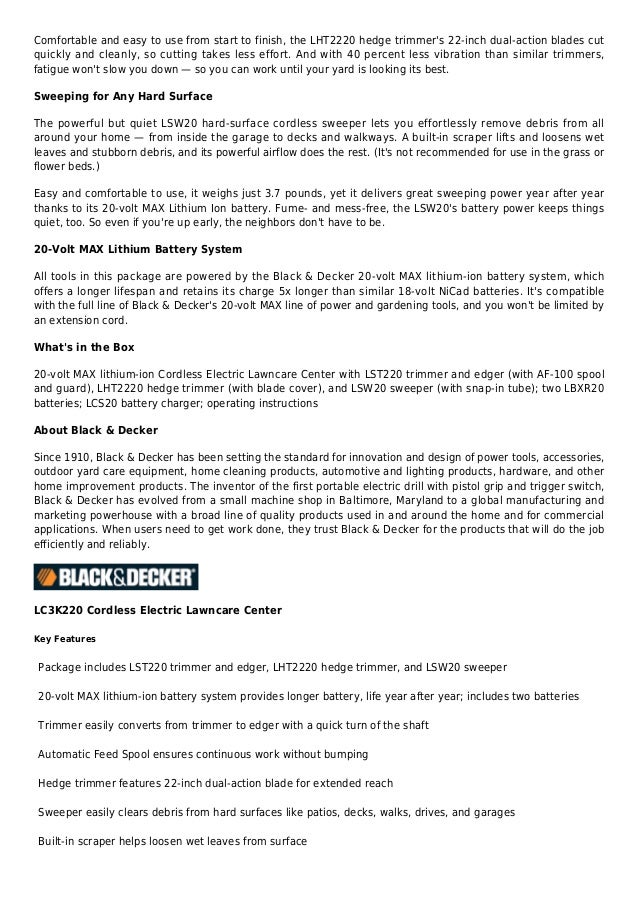 Comfortable and easy to use from start to finish, the LHT2220 hedge trimmer's 22-inch dual-action blades cut quickly and cleanly, so cutting takes less effort. And with 40 percent less vibration than similar trimmers, fatigue won't slow you down — so you can work until your yard is looking its best.

Sweeping for Any Hard Surface

The powerful but quiet LSW20 hard-surface cordless sweeper lets you effortlessly remove debris from all around your home — from inside the garage to decks and walkways. A built-in scraper lifts and loosens wet leaves and stubborn debris, and its powerful airflow does the rest. (It's not recommended for use in the grass or flower beds.)

Easy and comfortable to use, it weighs just 3.7 pounds, yet it delivers great sweeping power year after year thanks to its 20-volt MAX Lithium Ion battery. Fume- and mess-free, the LSW20's battery power keeps things quiet, too. So even if you're up early, the neighbors don't have to be.

20-Volt MAX Lithium Battery System

All tools in this package are powered by the Black & Decker 20-volt MAX lithium-ion battery system, which offers a longer lifespan and retains its charge 5x longer than similar 18-volt NiCad batteries. It's compatible with the full line of Black & Decker's 20-volt MAX line of power and gardening tools, and you won't be limited by an extension cord.

What's in the Box

20-volt MAX lithium-ion Cordless Electric Lawncare Center with LST220 trimmer and edger (with AF-100 spool and guard), LHT2220 hedge trimmer (with blade cover), and LSW20 sweeper (with snap-in tube); two LBXR20 batteries; LCS20 battery charger; operating instructions

About Black & Decker

Since 1910, Black & Decker has been setting the standard for innovation and design of power tools, accessories, outdoor yard care equipment, home cleaning products, automotive and lighting products, hardware, and other home improvement products. The inventor of the first portable electric drill with pistol grip and trigger switch, Black & Decker has evolved from a small machine shop in Baltimore, Maryland to a global manufacturing and marketing powerhouse with a broad line of quality products used in and around the home and for commercial applications. When users need to get work done, they trust Black & Decker for the products that will do the job efficiently and reliably.

BLACK&DECKER

LC3K220 Cordless Electric Lawncare Center

Key Features

Package includes LST220 trimmer and edger, LHT2220 hedge trimmer, and LSW20 sweeper

20-volt MAX lithium-ion battery system provides longer battery, life year after year; includes two batteries

Trimmer easily converts from trimmer to edger with a quick turn of the shaft

Automatic Feed Spool ensures continuous work without bumping

Hedge trimmer features 22-inch dual-action blade for extended reach

Sweeper easily clears debris from hard surfaces like patios, decks, walks, drives, and garages

Built-in scraper helps loosen wet leaves from surface